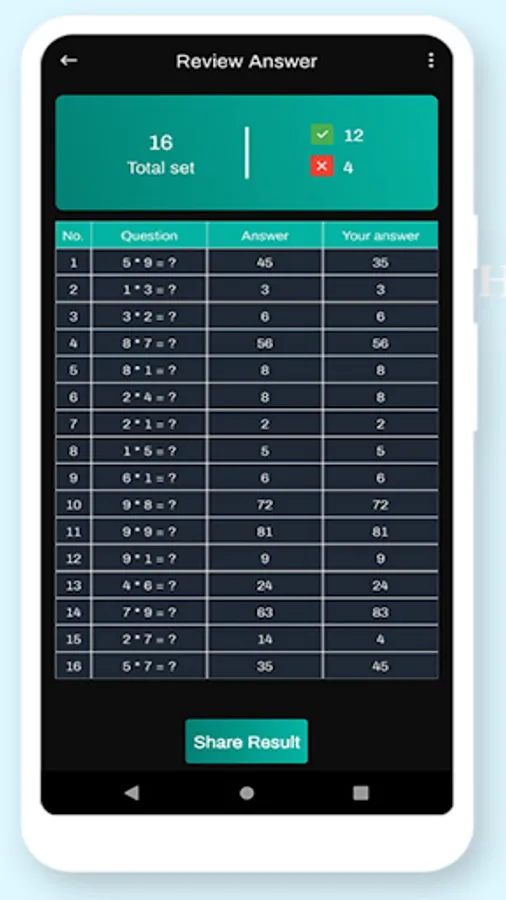 Review Answer

16
Total set

12
4

| No. | Question | Answer | Your answer |
|---|---|---|---|
| 1 | 5 * 9 = ? | 45 | 35 |
| 2 | 1 * 3 = ? | 3 | 3 |
| 3 | 3 * 2 = ? | 6 | 6 |
| 4 | 8 * 7 = ? | 56 | 56 |
| 5 | 8 * 1 = ? | 8 | 8 |
| 6 | 2 * 4 = ? | 8 | 8 |
| 7 | 2 * 1 = ? | 2 | 2 |
| 8 | 1 * 5 = ? | 5 | 5 |
| 9 | 6 * 1 = ? | 6 | 6 |
| 10 | 9 * 8 = ? | 72 | 72 |
| 11 | 9 * 9 = ? | 81 | 81 |
| 12 | 9 * 1 = ? | 9 | 9 |
| 13 | 4 * 6 = ? | 24 | 24 |
| 14 | 7 * 9 = ? | 63 | 83 |
| 15 | 2 * 7 = ? | 14 | 4 |
| 16 | 5 * 7 = ? | 35 | 45 |

Share Result